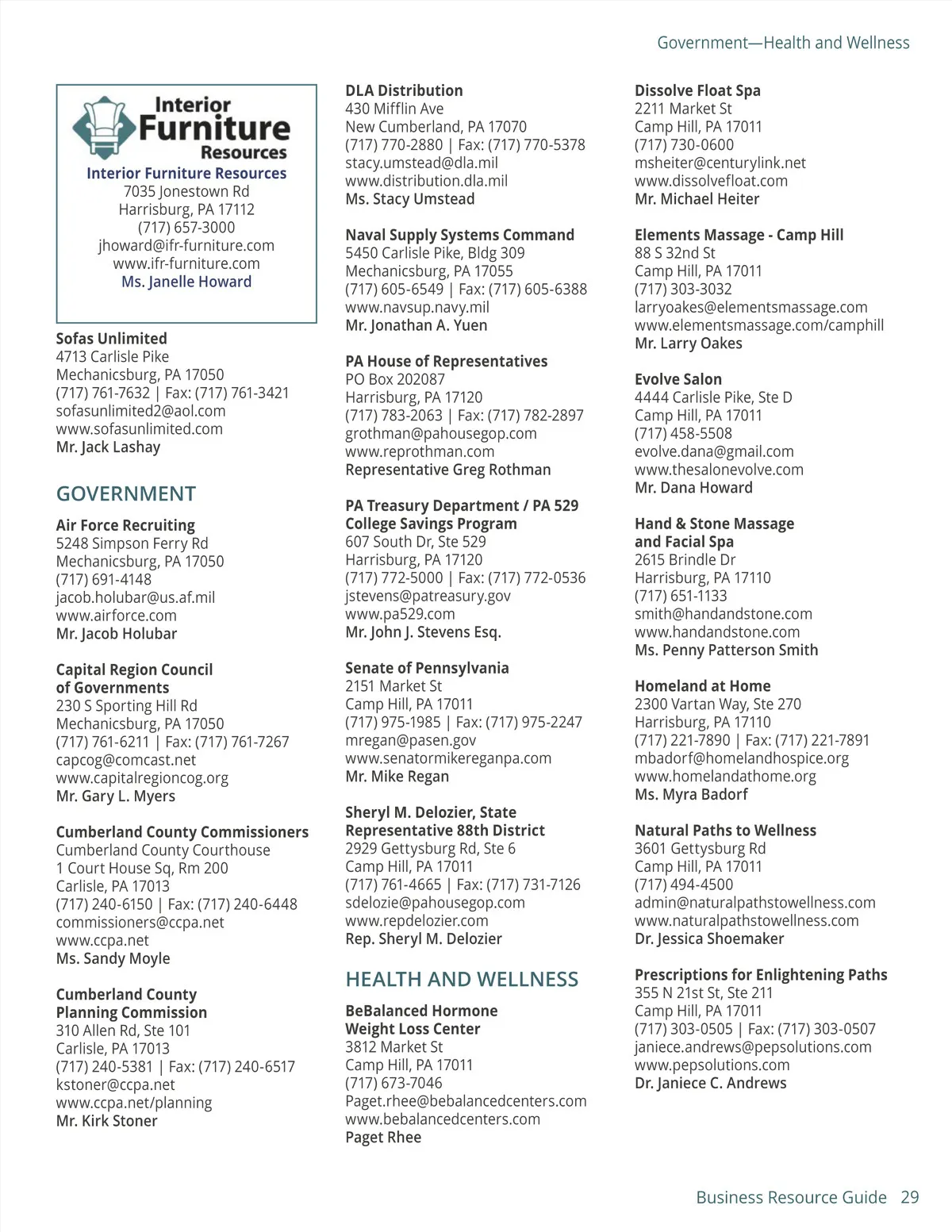 Government—Health and Wellness

Interior Furniture Resources

Interior Furniture Resources
7035 Jonestown Rd
Harrisburg, PA 17112
(717) 657-3000
jhoward@ifr-furniture.com
www.ifr-furniture.com
Ms. Janelle Howard

Sofas Unlimited
4713 Carlisle Pike
Mechanicsburg, PA 17050
(717) 761-7632 | Fax: (717) 761-3421
sofasunlimited2@aol.com
www.sofasunlimited.com
Mr. Jack Lashay

GOVERNMENT

Air Force Recruiting
5248 Simpson Ferry Rd
Mechanicsburg, PA 17050
(717) 691-4148
jacob.holubar@us.af.mil
www.airforce.com
Mr. Jacob Holubar

Capital Region Council of Governments
230 S Sporting Hill Rd
Mechanicsburg, PA 17050
(717) 761-6211 | Fax: (717) 761-7267
capcog@comcast.net
www.capitalregioncog.org
Mr. Gary L. Myers

Cumberland County Commissioners
Cumberland County Courthouse
1 Court House Sq, Rm 200
Carlisle, PA 17013
(717) 240-6150 | Fax: (717) 240-6448
commissioners@ccpa.net
www.ccpa.net
Ms. Sandy Moyle

Cumberland County Planning Commission
310 Allen Rd, Ste 101
Carlisle, PA 17013
(717) 240-5381 | Fax: (717) 240-6517
kstoner@ccpa.net
www.ccpa.net/planning
Mr. Kirk Stoner

DLA Distribution
430 Mifflin Ave
New Cumberland, PA 17070
(717) 770-2880 | Fax: (717) 770-5378
stacy.umstead@dla.mil
www.distribution.dla.mil
Ms. Stacy Umstead

Naval Supply Systems Command
5450 Carlisle Pike, Bldg 309
Mechanicsburg, PA 17055
(717) 605-6549 | Fax: (717) 605-6388
www.navsup.navy.mil
Mr. Jonathan A. Yuen

PA House of Representatives
PO Box 202087
Harrisburg, PA 17120
(717) 783-2063 | Fax: (717) 782-2897
grothman@pahousegop.com
www.reprothman.com
Representative Greg Rothman

PA Treasury Department / PA 529 College Savings Program
607 South Dr, Ste 529
Harrisburg, PA 17120
(717) 772-5000 | Fax: (717) 772-0536
jstevens@patreasury.gov
www.pa529.com
Mr. John J. Stevens Esq.

Senate of Pennsylvania
2151 Market St
Camp Hill, PA 17011
(717) 975-1985 | Fax: (717) 975-2247
mregan@pasen.gov
www.senatormikereganpa.com
Mr. Mike Regan

Sheryl M. Delozier, State Representative 88th District
2929 Gettysburg Rd, Ste 6
Camp Hill, PA 17011
(717) 761-4665 | Fax: (717) 731-7126
sdelozie@pahousegop.com
www.repdelozier.com
Rep. Sheryl M. Delozier

HEALTH AND WELLNESS

BeBalanced Hormone Weight Loss Center
3812 Market St
Camp Hill, PA 17011
(717) 673-7046
Paget.rhee@bebalancedcenters.com
www.bebalancedcenters.com
Paget Rhee

Dissolve Float Spa
2211 Market St
Camp Hill, PA 17011
(717) 730-0600
msheiter@centurylink.net
www.dissolvefloat.com
Mr. Michael Heiter

Elements Massage - Camp Hill
88 S 32nd St
Camp Hill, PA 17011
(717) 303-3032
larryoakes@elementsmassage.com
www.elementsmassage.com/camphill
Mr. Larry Oakes

Evolve Salon
4444 Carlisle Pike, Ste D
Camp Hill, PA 17011
(717) 458-5508
evolve.dana@gmail.com
www.thesalonevolve.com
Mr. Dana Howard

Hand & Stone Massage and Facial Spa
2615 Brindle Dr
Harrisburg, PA 17110
(717) 651-1133
smith@handandstone.com
www.handandstone.com
Ms. Penny Patterson Smith

Homeland at Home
2300 Vartan Way, Ste 270
Harrisburg, PA 17110
(717) 221-7890 | Fax: (717) 221-7891
mbadorf@homelandhospice.org
www.homelandathome.org
Ms. Myra Badorf

Natural Paths to Wellness
3601 Gettysburg Rd
Camp Hill, PA 17011
(717) 494-4500
admin@naturalpathstowellness.com
www.naturalpathstowellness.com
Dr. Jessica Shoemaker

Prescriptions for Enlightening Paths
355 N 21st St, Ste 211
Camp Hill, PA 17011
(717) 303-0505 | Fax: (717) 303-0507
janiece.andrews@pepsolutions.com
www.pepsolutions.com
Dr. Janiece C. Andrews

Business Resource Guide 29